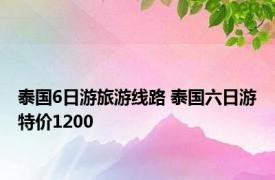 泰国6日游旅游线路 泰国六日游特价1200